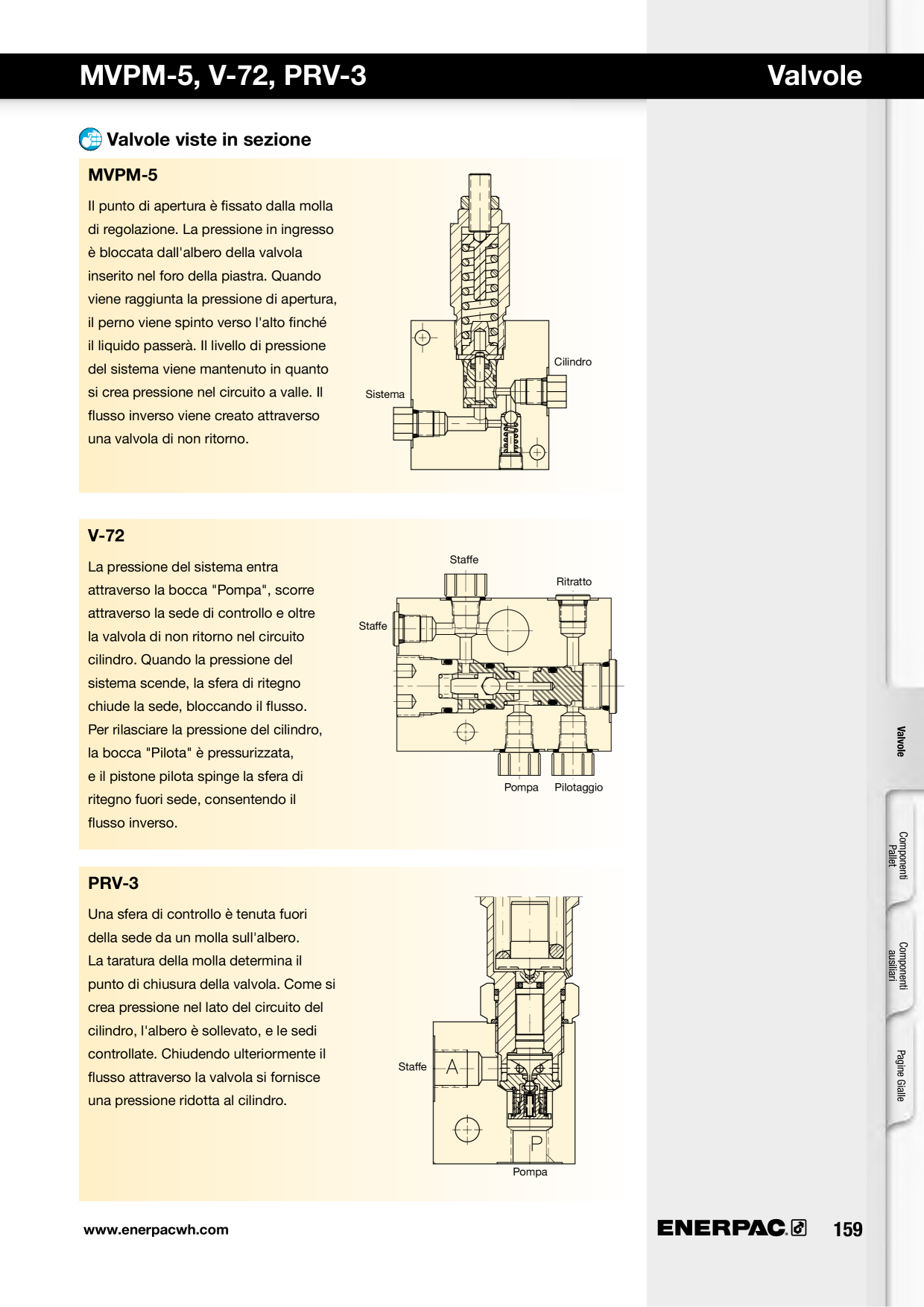 MVPM-5, V-72, PRV-3

Valvole

Valvole viste in sezione

MVPM-5

Il punto di apertura è fissato dalla molla di regolazione. La pressione in ingresso è bloccata dall'albero della valvola inserito nel foro della piastra. Quando viene raggiunta la pressione di apertura, il perno viene spinto verso l'alto finché il liquido passerà. Il livello di pressione del sistema viene mantenuto in quanto si crea pressione nel circuito a valle. Il flusso inverso viene creato attraverso una valvola di non ritorno.

Cilindro

Sistema

V-72

La pressione del sistema entra attraverso la bocca "Pompa", scorre attraverso la sede di controllo e oltre la valvola di non ritorno nel circuito cilindro. Quando la pressione del sistema scende, la sfera di ritegno chiude la sede, bloccando il flusso. Per rilasciare la pressione del cilindro, la bocca "Pilota" è pressurizzata, e il pistone pilota spinge la sfera di ritegno fuori sede, consentendo il flusso inverso.

Staffe

Ritratto

Staffe

Pompa

Pilotaggio

PRV-3

Una sfera di controllo è tenuta fuori della sede da un molla sull'albero. La taratura della molla determina il punto di chiusura della valvola. Come si crea pressione nel lato del circuito del cilindro, l'albero è sollevato, e le sedi controllate. Chiudendo ulteriormente il flusso attraverso la valvola si fornisce una pressione ridotta al cilindro.

Staffe

A

P

Pompa

Valvole

Componenti Pallet

Componenti ausiliari

Pagine Gialle

www.enerpacwh.com

ENERPAC

159